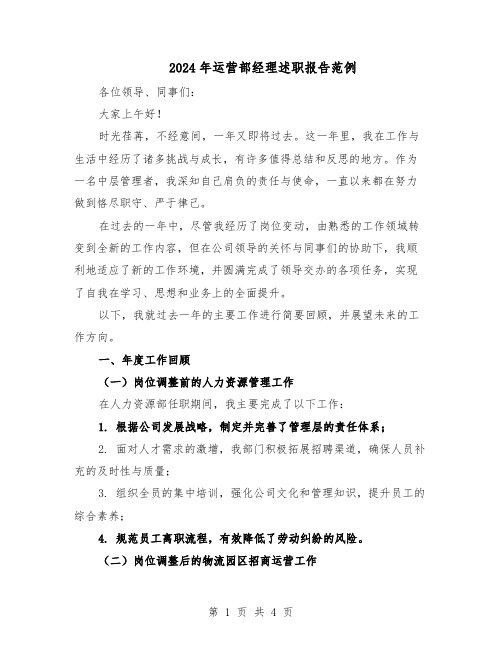 2024年运营部经理述职报告范例

各位领导、同事们:

大家上午好!

时光荏苒，不经意间，一年又即将过去。这一年里，我在工作与生活中经历了诸多挑战与成长，有许多值得总结和反思的地方。作为一名中层管理者，我深知自己肩负的责任与使命，一直以来都在努力做到恪尽职守、严于律己。

在过去的一年中，尽管我经历了岗位变动，由熟悉的工作领域转变到全新的工作内容，但在公司领导的关怀与同事们的协助下，我顺利地适应了新的工作环境，并圆满完成了领导交办的各项任务，实现了自我在学习、思想和业务上的全面提升。

以下，我就过去一年的主要工作进行简要回顾，并展望未来的工作方向。

一、年度工作回顾

（一）岗位调整前的人力资源管理工作

在人力资源部任职期间，我主要完成了以下工作:

1. 根据公司发展战略，制定并完善了管理层的责任体系;

2. 面对人才需求的激增，我部门积极拓展招聘渠道，确保人员补充的及时性与质量;

3. 组织全员的集中培训，强化公司文化和管理知识，提升员工的综合素养;

4. 规范员工离职流程，有效降低了劳动纠纷的风险。

（二）岗位调整后的物流园区招商运营工作

第 1 页 共 4 页